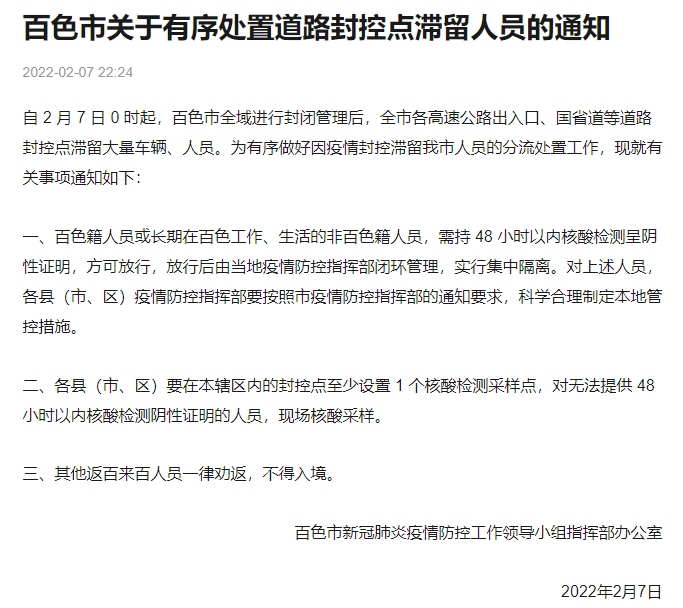 百色市关于有序处置道路封控点滞留人员的通知

2022-02-07 22:24

自 2 月 7 日 0 时起，百色市全域进行封闭管理后，全市各高速公路出入口、国省道等道路封控点滞留大量车辆、人员。为有序做好因疫情封控滞留我市人员的分流处置工作，现就有关事项通知如下：

一、百色籍人员或长期在百色工作、生活的非百色籍人员，需持 48 小时以内核酸检测呈阴性证明，方可放行，放行后由当地疫情防控指挥部闭环管理，实行集中隔离。对上述人员，各县（市、区）疫情防控指挥部要按照市疫情防控指挥部的通知要求，科学合理制定本地管控措施。

二、各县（市、区）要在本辖区内的封控点至少设置 1 个核酸检测采样点，对无法提供 48 小时以内核酸检测阴性证明的人员，现场核酸采样。

三、其他返百来百人员一律劝返，不得入境。

百色市新冠肺炎疫情防控工作领导小组指挥部办公室

2022年2月7日